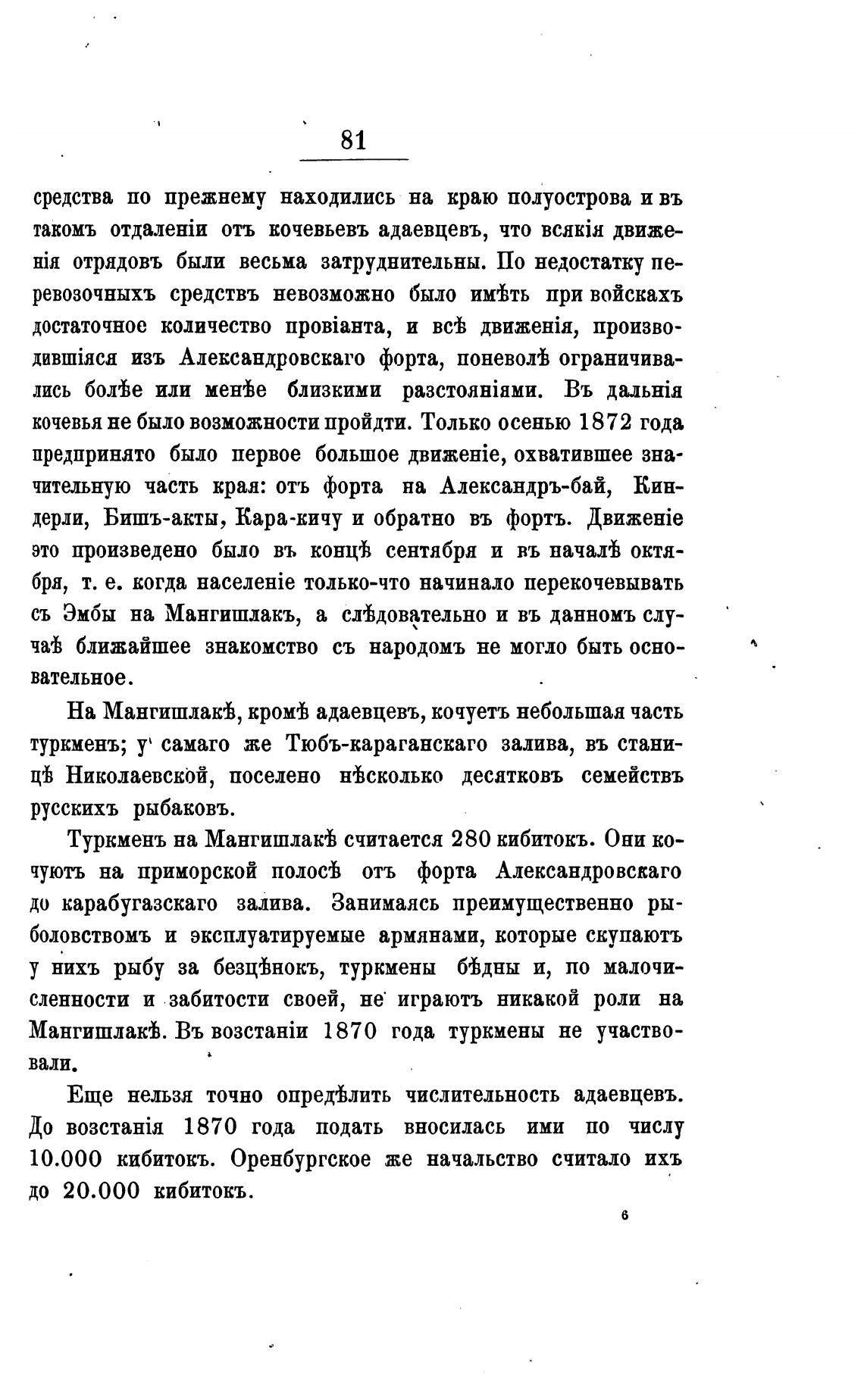 81

средства по прежнему находились на краю полуострова и въ такомъ отдаленіи отъ кочевьевъ адаевцевъ, что всякія движенія отрядовъ были весьма затруднительны. По недостатку перевозочныхъ средствъ невозможно было имѣть при войскахъ достаточное количество провіанта, и всѣ движенія, производившіяся изъ Александровскаго форта, поневолѣ ограничивались болѣе или менѣе близкими разстояніями. Въ дальнія кочевья не было возможности пройдти. Только осенью 1872 года предпринято было первое большое движеніе, охватившее значительную часть края: отъ форта на Александръ-бай, Киндерли, Бишъ-акты, Кара-кичу и обратно въ фортъ. Движеніе это произведено было въ концѣ сентября и въ началѣ октября, т. е. когда населеніе только-что начинало перекочевывать съ Эмбы на Мангишлакъ, а слѣдовательно и въ данномъ случаѣ ближайшее знакомство съ народомъ не могло быть основательное.

На Мангишлакѣ, кромѣ адаевцевъ, кочуетъ небольшая часть туркменъ; у самаго же Тюбъ-караганскаго залива, въ станицѣ Николаевской, поселено нѣсколько десятковъ семействъ русскихъ рыбаковъ.

Туркменъ на Мангишлакѣ считается 280 кибитокъ. Они кочуютъ на приморской полосѣ отъ форта Александровскаго до карабугазскаго залива. Занимаясь преимущественно рыболовствомъ и эксплуатируемые армянами, которые скупаютъ у нихъ рыбу за безцѣнокъ, туркмены бѣдны и, по малочисленности и забитости своей, не играютъ никакой роли на Мангишлакѣ. Въ возстаніи 1870 года туркмены не участвовали.

Еще нельзя точно опредѣлить числительность адаевцевъ. До возстанія 1870 года подать вносилась ими по числу 10.000 кибитокъ. Оренбургское же начальство считало ихъ до 20.000 кибитокъ.

6